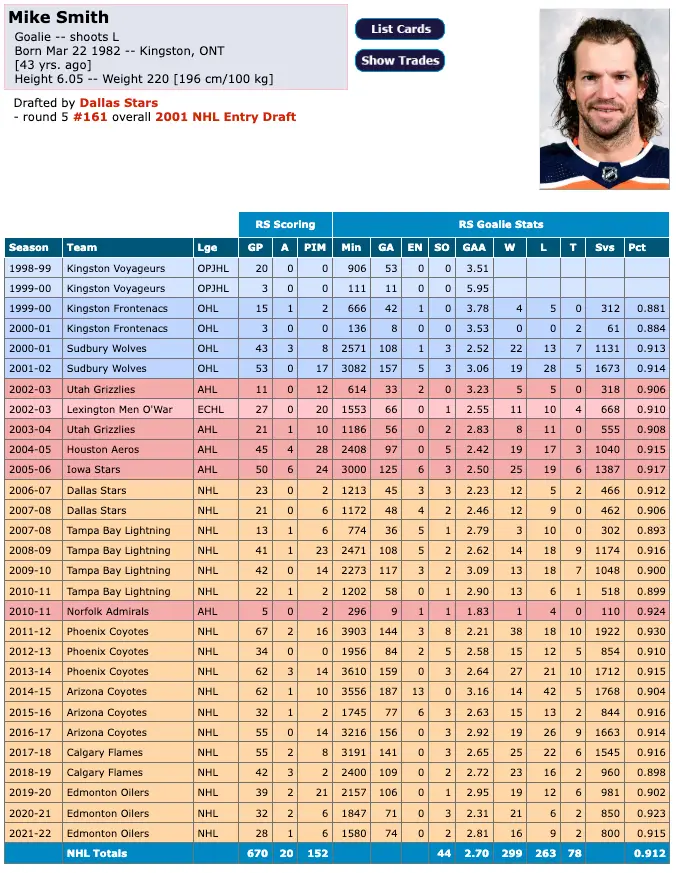 Mike Smith
Goalie -- shoots L
Born Mar 22 1982 -- Kingston, ONT
[43 yrs. ago]
Height 6.05 -- Weight 220 [196 cm/100 kg]

List Cards
Show Trades

Drafted by Dallas Stars
- round 5 #161 overall 2001 NHL Entry Draft

| | | | RS Scoring | | | RS Goalie Stats | | | | | | | | | |
|---|---|---|---|---|---|---|---|---|---|---|---|---|---|---|---|
| Season | Team | Lge | GP | A | PIM | Min | GA | EN | SO | GAA | W | L | T | Svs | Pct |
| 1998-99 | Kingston Voyageurs | OPJHL | 20 | 0 | 0 | 906 | 53 | 0 | 0 | 3.51 | | | | | |
| 1999-00 | Kingston Voyageurs | OPJHL | 3 | 0 | 0 | 111 | 11 | 0 | 0 | 5.95 | | | | | |
| 1999-00 | Kingston Frontenacs | OHL | 15 | 1 | 2 | 666 | 42 | 1 | 0 | 3.78 | 4 | 5 | 0 | 312 | 0.881 |
| 2000-01 | Kingston Frontenacs | OHL | 3 | 0 | 0 | 136 | 8 | 0 | 0 | 3.53 | 0 | 0 | 2 | 61 | 0.884 |
| 2000-01 | Sudbury Wolves | OHL | 43 | 3 | 8 | 2571 | 108 | 1 | 3 | 2.52 | 22 | 13 | 7 | 1131 | 0.913 |
| 2001-02 | Sudbury Wolves | OHL | 53 | 0 | 17 | 3082 | 157 | 5 | 3 | 3.06 | 19 | 28 | 5 | 1673 | 0.914 |
| 2002-03 | Utah Grizzlies | AHL | 11 | 0 | 12 | 614 | 33 | 2 | 0 | 3.23 | 5 | 5 | 0 | 318 | 0.906 |
| 2002-03 | Lexington Men O'War | ECHL | 27 | 0 | 20 | 1553 | 66 | 0 | 1 | 2.55 | 11 | 10 | 4 | 668 | 0.910 |
| 2003-04 | Utah Grizzlies | AHL | 21 | 1 | 10 | 1186 | 56 | 0 | 2 | 2.83 | 8 | 11 | 0 | 555 | 0.908 |
| 2004-05 | Houston Aeros | AHL | 45 | 4 | 28 | 2408 | 97 | 0 | 5 | 2.42 | 19 | 17 | 3 | 1040 | 0.915 |
| 2005-06 | Iowa Stars | AHL | 50 | 6 | 24 | 3000 | 125 | 6 | 3 | 2.50 | 25 | 19 | 6 | 1387 | 0.917 |
| 2006-07 | Dallas Stars | NHL | 23 | 0 | 2 | 1213 | 45 | 3 | 3 | 2.23 | 12 | 5 | 2 | 466 | 0.912 |
| 2007-08 | Dallas Stars | NHL | 21 | 0 | 6 | 1172 | 48 | 4 | 2 | 2.46 | 12 | 9 | 0 | 462 | 0.906 |
| 2007-08 | Tampa Bay Lightning | NHL | 13 | 1 | 6 | 774 | 36 | 5 | 1 | 2.79 | 3 | 10 | 0 | 302 | 0.893 |
| 2008-09 | Tampa Bay Lightning | NHL | 41 | 1 | 23 | 2471 | 108 | 5 | 2 | 2.62 | 14 | 18 | 9 | 1174 | 0.916 |
| 2009-10 | Tampa Bay Lightning | NHL | 42 | 0 | 14 | 2273 | 117 | 3 | 2 | 3.09 | 13 | 18 | 7 | 1048 | 0.900 |
| 2010-11 | Tampa Bay Lightning | NHL | 22 | 1 | 2 | 1202 | 58 | 0 | 1 | 2.90 | 13 | 6 | 1 | 518 | 0.899 |
| 2010-11 | Norfolk Admirals | AHL | 5 | 0 | 2 | 296 | 9 | 1 | 1 | 1.83 | 1 | 4 | 0 | 110 | 0.924 |
| 2011-12 | Phoenix Coyotes | NHL | 67 | 2 | 16 | 3903 | 144 | 3 | 8 | 2.21 | 38 | 18 | 10 | 1922 | 0.930 |
| 2012-13 | Phoenix Coyotes | NHL | 34 | 0 | 0 | 1956 | 84 | 2 | 5 | 2.58 | 15 | 12 | 5 | 854 | 0.910 |
| 2013-14 | Phoenix Coyotes | NHL | 62 | 3 | 14 | 3610 | 159 | 0 | 3 | 2.64 | 27 | 21 | 10 | 1712 | 0.915 |
| 2014-15 | Arizona Coyotes | NHL | 62 | 1 | 10 | 3556 | 187 | 13 | 0 | 3.16 | 14 | 42 | 5 | 1768 | 0.904 |
| 2015-16 | Arizona Coyotes | NHL | 32 | 1 | 2 | 1745 | 77 | 6 | 3 | 2.63 | 15 | 13 | 2 | 844 | 0.916 |
| 2016-17 | Arizona Coyotes | NHL | 55 | 0 | 14 | 3216 | 156 | 0 | 3 | 2.92 | 19 | 26 | 9 | 1663 | 0.914 |
| 2017-18 | Calgary Flames | NHL | 55 | 2 | 8 | 3191 | 141 | 0 | 3 | 2.65 | 25 | 22 | 6 | 1545 | 0.916 |
| 2018-19 | Calgary Flames | NHL | 42 | 3 | 2 | 2400 | 109 | 0 | 2 | 2.72 | 23 | 16 | 2 | 960 | 0.898 |
| 2019-20 | Edmonton Oilers | NHL | 39 | 2 | 21 | 2157 | 106 | 0 | 1 | 2.95 | 19 | 12 | 6 | 981 | 0.902 |
| 2020-21 | Edmonton Oilers | NHL | 32 | 2 | 6 | 1847 | 71 | 0 | 3 | 2.31 | 21 | 6 | 2 | 850 | 0.923 |
| 2021-22 | Edmonton Oilers | NHL | 28 | 1 | 6 | 1580 | 74 | 0 | 2 | 2.81 | 16 | 9 | 2 | 800 | 0.915 |
| | NHL Totals | | 670 | 20 | 152 | | | | 44 | 2.70 | 299 | 263 | 78 | | 0.912 |